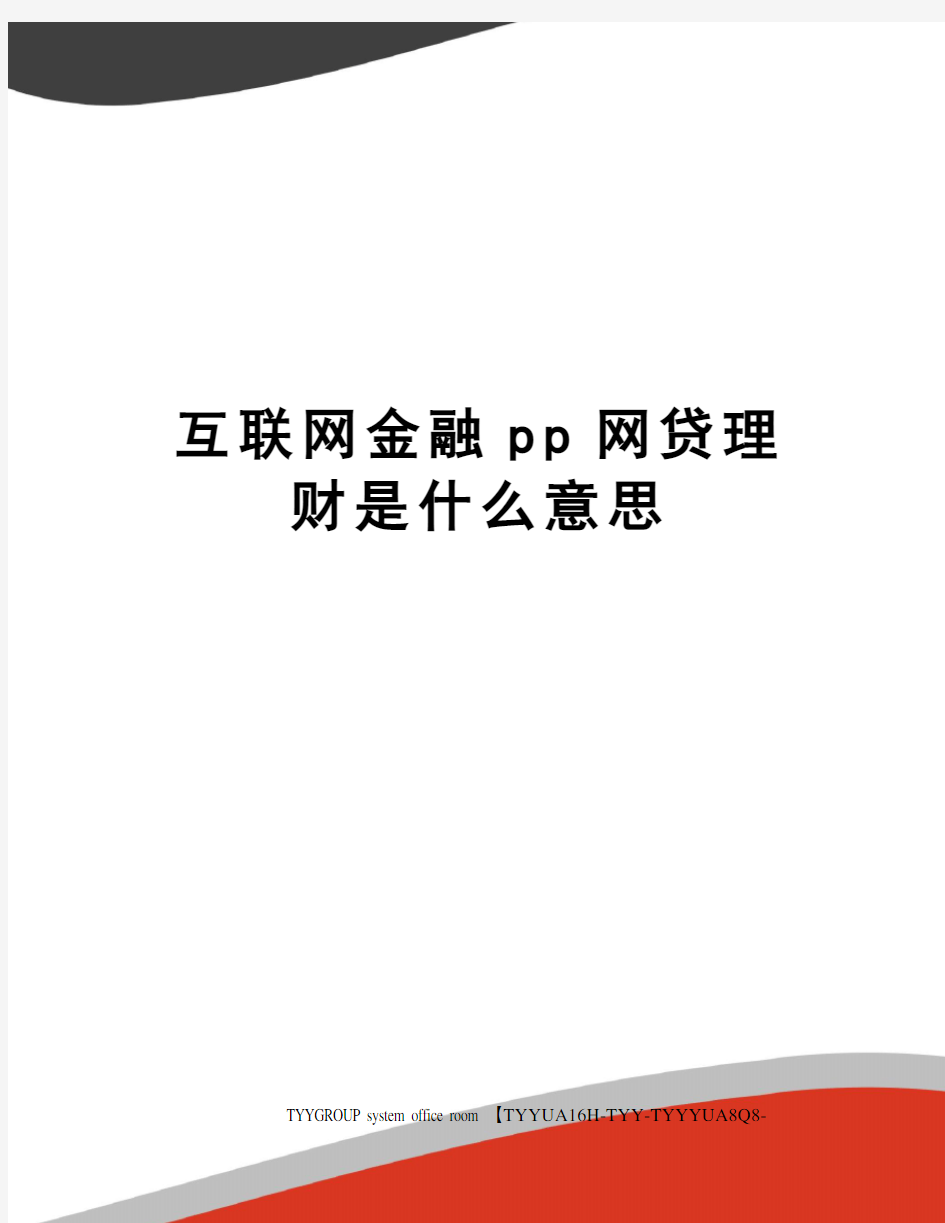 互联网金融pp网贷理财是什么意思

TYYGROUP system office room 【TYYUA16H-TYY-TYYYUA8Q8-